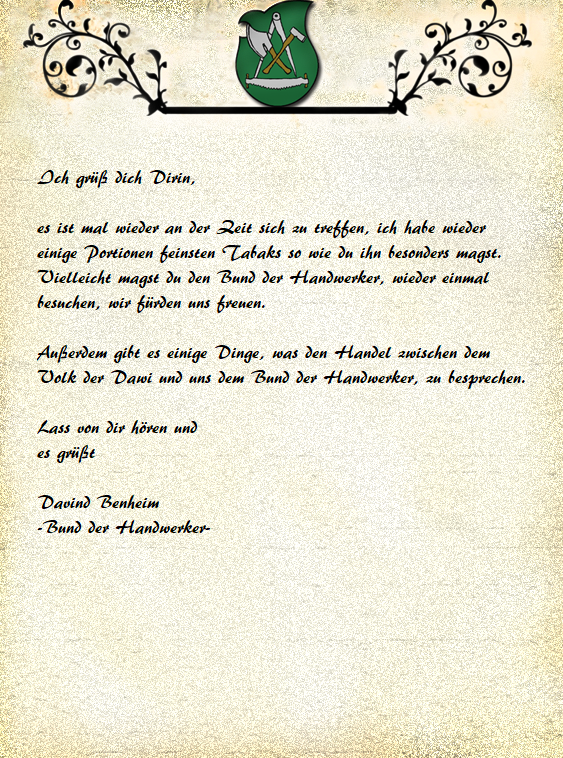 Ich grüß dich Dirin,

es ist mal wieder an der Zeit sich zu treffen, ich habe wieder einige Portionen feinsten Tabaks so wie du ihn besonders magst. Vielleicht magst du den Bund der Handwerker, wieder einmal besuchen, wir fürden uns freuen.

Außerdem gibt es einige Dinge, was den Handel zwischen dem Volk der Dawi und uns dem Bund der Handwerker, zu besprechen.

Lass von dir hören und
es grüßt

Davind Benheim
-Bund der Handwerker-